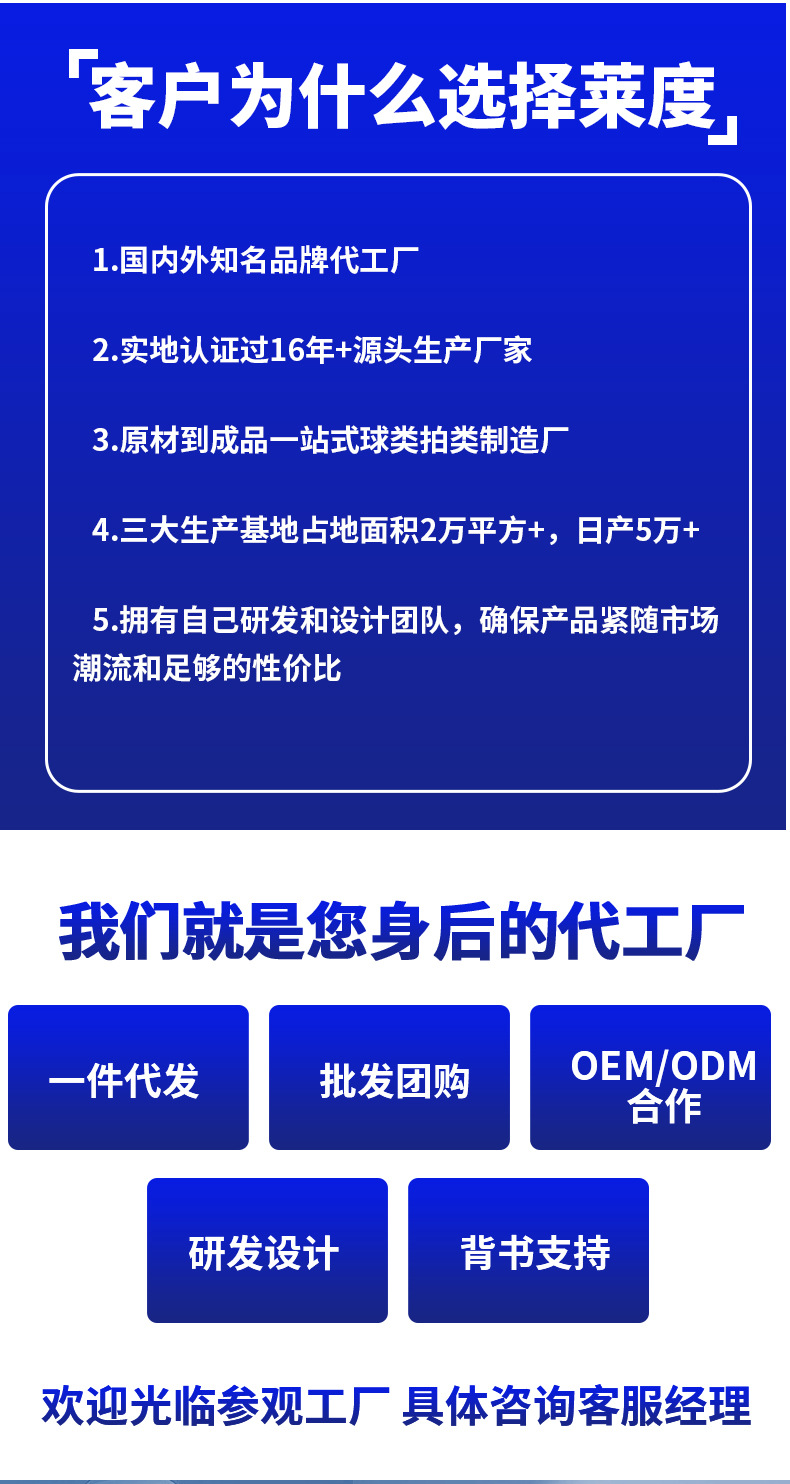 「客户为什么选择莱度」

1.国内外知名品牌代工厂

2.实地认证过16年+源头生产厂家

3.原材到成品一站式球类拍类制造厂

4.三大生产基地占地面积2万平方+，日产5万+

5.拥有自己研发和设计团队，确保产品紧随市场潮流和足够的性价比

我们就是您身后的代工厂

一件代发

批发团购

OEM/ODM合作

研发设计

背书支持

欢迎光临参观工厂 具体咨询客服经理